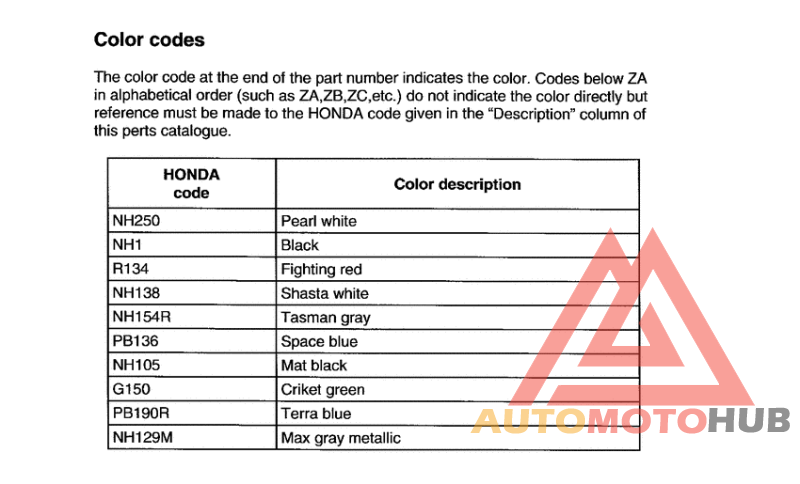 Color codes

The color code at the end of the part number indicates the color. Codes below ZA in alphabetical order (such as ZA,ZB,ZC,etc.) do not indicate the color directly but reference must be made to the HONDA code given in the "Description" column of this perts catalogue.

| HONDA code | Color description |
|---|---|
| NH250 | Pearl white |
| NH1 | Black |
| R134 | Fighting red |
| NH138 | Shasta white |
| NH154R | Tasman gray |
| PB136 | Space blue |
| NH105 | Mat black |
| G150 | Criket green |
| PB190R | Terra blue |
| NH129M | Max gray metallic |

AUTOMOTOHUB